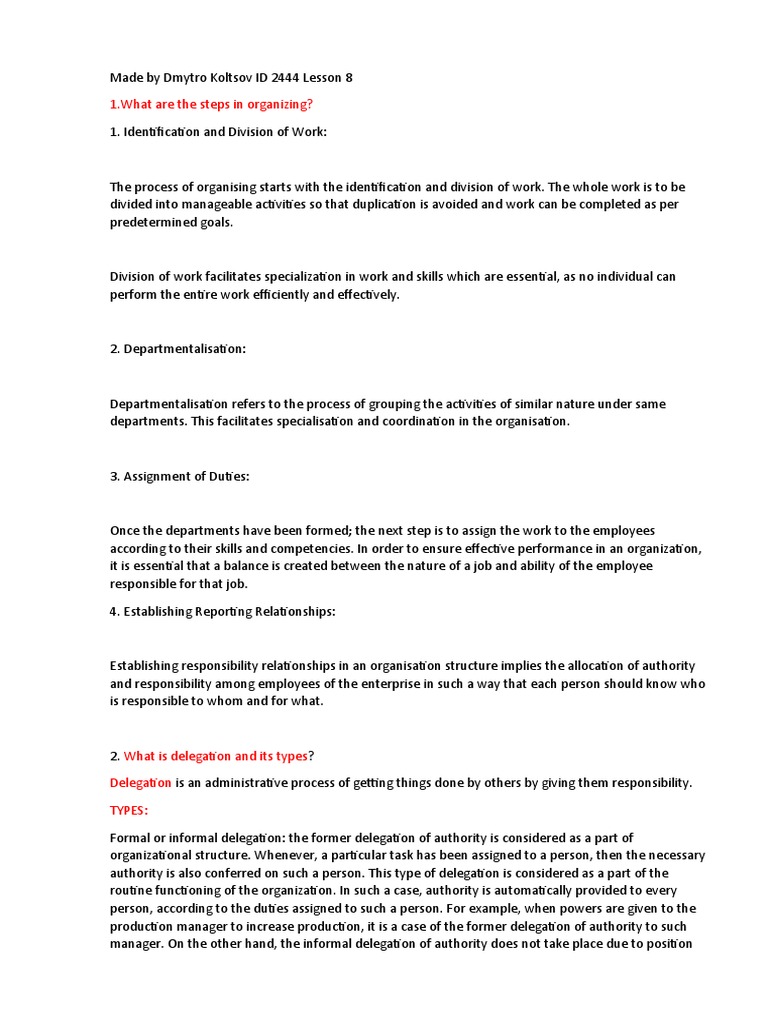 Made by Dmytro Koltsov ID 2444 Lesson 8

1.What are the steps in organizing?

1. Identification and Division of Work:

The process of organising starts with the identification and division of work. The whole work is to be divided into manageable activities so that duplication is avoided and work can be completed as per predetermined goals.

Division of work facilitates specialization in work and skills which are essential, as no individual can perform the entire work efficiently and effectively.

2. Departmentalisation:

Departmentalisation refers to the process of grouping the activities of similar nature under same departments. This facilitates specialisation and coordination in the organisation.

3. Assignment of Duties:

Once the departments have been formed; the next step is to assign the work to the employees according to their skills and competencies. In order to ensure effective performance in an organization, it is essential that a balance is created between the nature of a job and ability of the employee responsible for that job.

4. Establishing Reporting Relationships:

Establishing responsibility relationships in an organisation structure implies the allocation of authority and responsibility among employees of the enterprise in such a way that each person should know who is responsible to whom and for what.

2. What is delegation and its types?

Delegation is an administrative process of getting things done by others by giving them responsibility.

TYPES:

Formal or informal delegation: the former delegation of authority is considered as a part of organizational structure. Whenever, a particular task has been assigned to a person, then the necessary authority is also conferred on such a person. This type of delegation is considered as a part of the routine functioning of the organization. In such a case, authority is automatically provided to every person, according to the duties assigned to such a person. For example, when powers are given to the production manager to increase production, it is a case of the former delegation of authority to such manager. On the other hand, the informal delegation of authority does not take place due to position